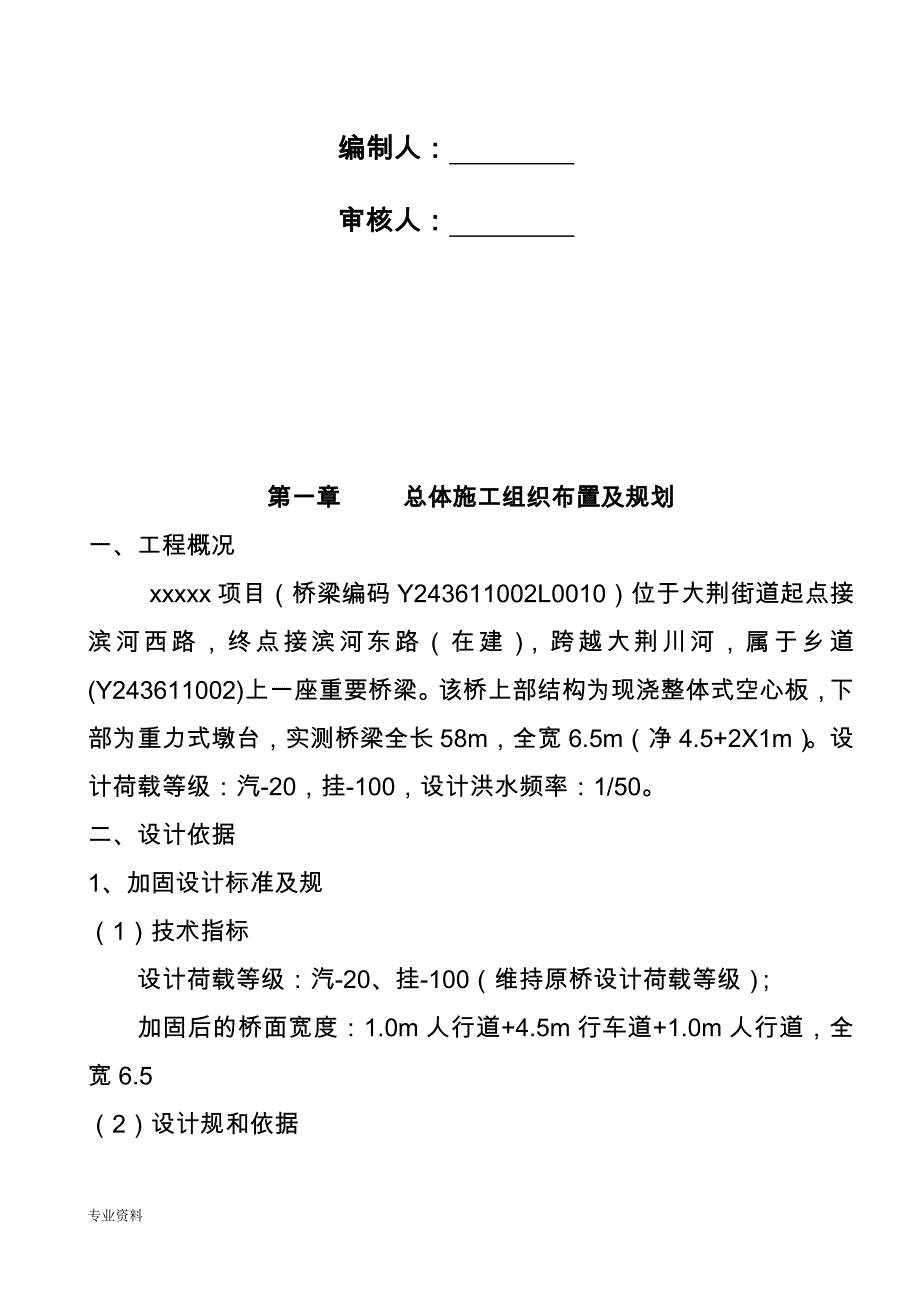 编制人：________

审核人：________

第一章　　总体施工组织布置及规划

一、工程概况

xxxxx 项目（桥梁编码 Y243611002L0010）位于大荆街道起点接滨河西路，终点接滨河东路（在建），跨越大荆川河，属于乡道(Y243611002)上一座重要桥梁。该桥上部结构为现浇整体式空心板，下部为重力式墩台，实测桥梁全长 58m，全宽 6.5m（净 4.5+2X1m）。设计荷载等级：汽-20，挂-100，设计洪水频率：1/50。

二、设计依据

1、加固设计标准及规

（1）技术指标

设计荷载等级：汽-20、挂-100（维持原桥设计荷载等级）;

加固后的桥面宽度：1.0m 人行道+4.5m 行车道+1.0m 人行道，全宽 6.5

（2）设计规和依据

专业资料